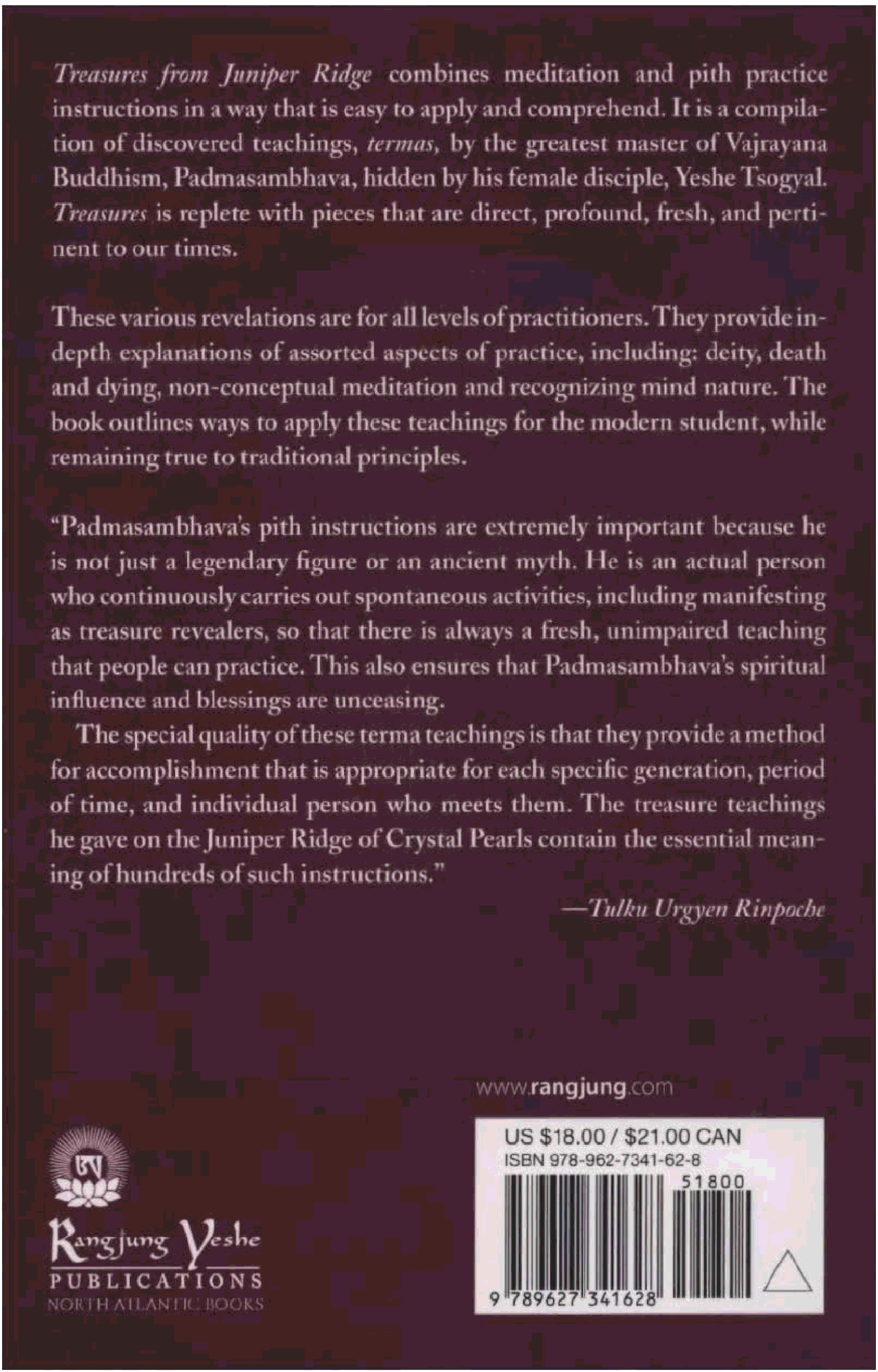 Treasures from Juniper Ridge combines meditation and pith practice instructions in a way that is easy to apply and comprehend. It is a compilation of discovered teachings, termas, by the greatest master of Vajrayana Buddhism, Padmasambhava, hidden by his female disciple, Yeshe Tsogyal. Treasures is replete with pieces that are direct, profound, fresh, and pertinent to our times.

These various revelations are for all levels of practitioners. They provide in-depth explanations of assorted aspects of practice, including: deity, death and dying, non-conceptual meditation and recognizing mind nature. The book outlines ways to apply these teachings for the modern student, while remaining true to traditional principles.

"Padmasambhava's pith instructions are extremely important because he is not just a legendary figure or an ancient myth. He is an actual person who continuously carries out spontaneous activities, including manifesting as treasure revealers, so that there is always a fresh, unimpaired teaching that people can practice. This also ensures that Padmasambhava's spiritual influence and blessings are unceasing.

The special quality of these terma teachings is that they provide a method for accomplishment that is appropriate for each specific generation, period of time, and individual person who meets them. The treasure teachings he gave on the Juniper Ridge of Crystal Pearls contain the essential meaning of hundreds of such instructions."

—Tulku Urgyen Rinpoche

www.rangjung.com

Rangjung Yeshe
PUBLICATIONS
NORTH ATLANTIC BOOKS

US $18.00 / $21.00 CAN
ISBN 978-962-7341-62-8
51800
9 789627 341628